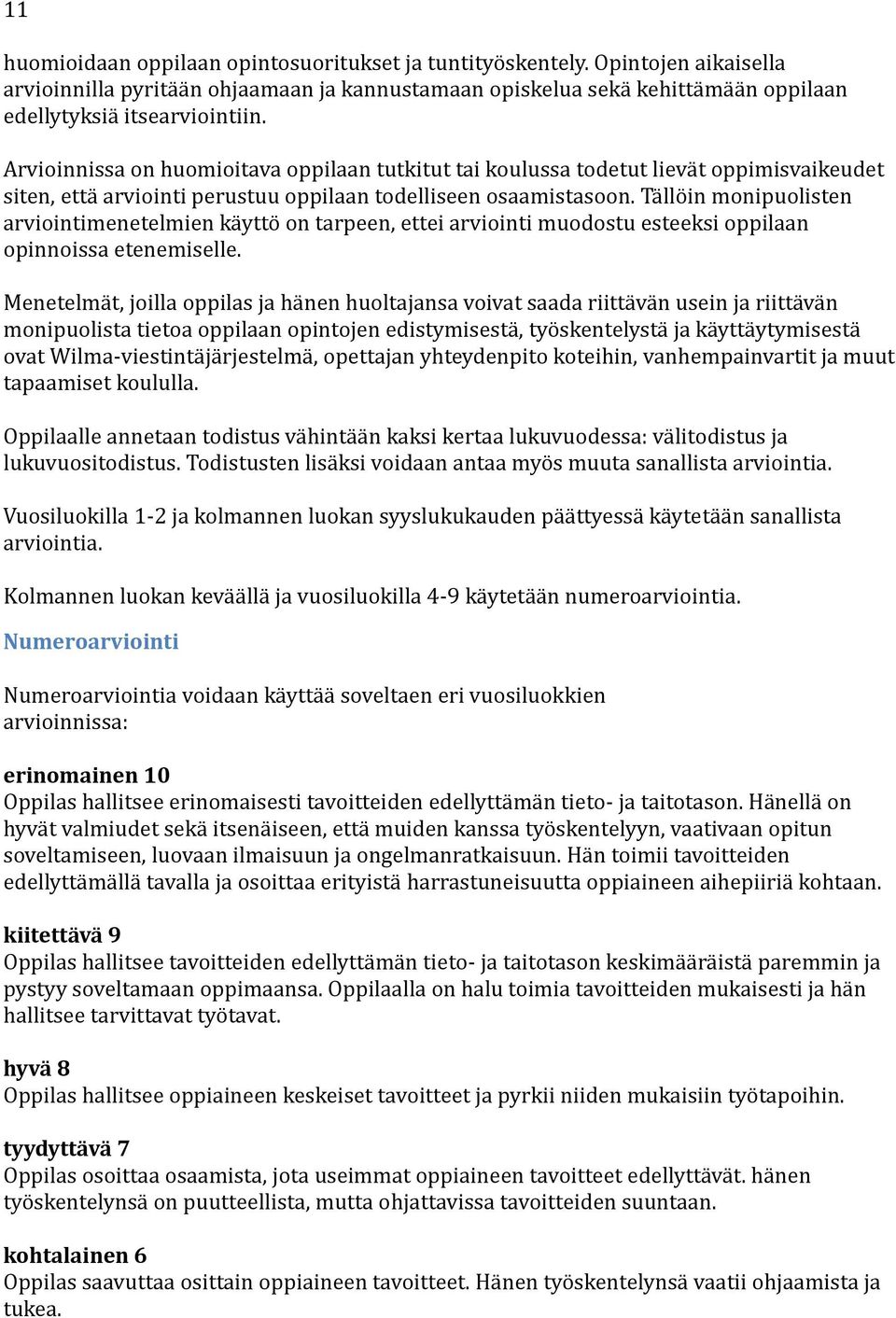 11

huomioidaan oppilaan opintosuoritukset ja tuntityöskentely. Opintojen aikaisella arvioinnilla pyritään ohjaamaan ja kannustamaan opiskelua sekä kehittämään oppilaan edellytyksiä itsearviointiin.

Arvioinnissa on huomioitava oppilaan tutkitut tai koulussa todetut lievät oppimisvaikeudet siten, että arviointi perustuu oppilaan todelliseen osaamistasoon. Tällöin monipuolisten arviointimenetelmien käyttö on tarpeen, ettei arviointi muodostu esteeksi oppilaan opinnoissa etenemiselle.

Menetelmät, joilla oppilas ja hänen huoltajansa voivat saada riittävän usein ja riittävän monipuolista tietoa oppilaan opintojen edistymisestä, työskentelystä ja käyttäytymisestä ovat Wilma-viestintäjärjestelmä, opettajan yhteydenpito koteihin, vanhempainvartit ja muut tapaamiset koululla.

Oppilaalle annetaan todistus vähintään kaksi kertaa lukuvuodessa: välitodistus ja lukuvuositodistus. Todistusten lisäksi voidaan antaa myös muuta sanallista arviointia.

Vuosiluokilla 1-2 ja kolmannen luokan syyslukukauden päättyessä käytetään sanallista arviointia.

Kolmannen luokan keväällä ja vuosiluokilla 4-9 käytetään numeroarviointia.

Numeroarviointi

Numeroarviointia voidaan käyttää soveltaen eri vuosiluokkien arvioinnissa:

erinomainen 10
Oppilas hallitsee erinomaisesti tavoitteiden edellyttämän tieto- ja taitotason. Hänellä on hyvät valmiudet sekä itsenäiseen, että muiden kanssa työskentelyyn, vaativaan opitun soveltamiseen, luovaan ilmaisuun ja ongelmanratkaisuun. Hän toimii tavoitteiden edellyttämällä tavalla ja osoittaa erityistä harrastuneisuutta oppiaineen aihepiiriä kohtaan.

kiitettävä 9
Oppilas hallitsee tavoitteiden edellyttämän tieto- ja taitotason keskimääräistä paremmin ja pystyy soveltamaan oppimaansa. Oppilaalla on halu toimia tavoitteiden mukaisesti ja hän hallitsee tarvittavat työtavat.

hyvä 8
Oppilas hallitsee oppiaineen keskeiset tavoitteet ja pyrkii niiden mukaisiin työtapoihin.

tyydyttävä 7
Oppilas osoittaa osaamista, jota useimmat oppiaineen tavoitteet edellyttävät. hänen työskentelynsä on puutteellista, mutta ohjattavissa tavoitteiden suuntaan.

kohtalainen 6
Oppilas saavuttaa osittain oppiaineen tavoitteet. Hänen työskentelynsä vaatii ohjaamista ja tukea.